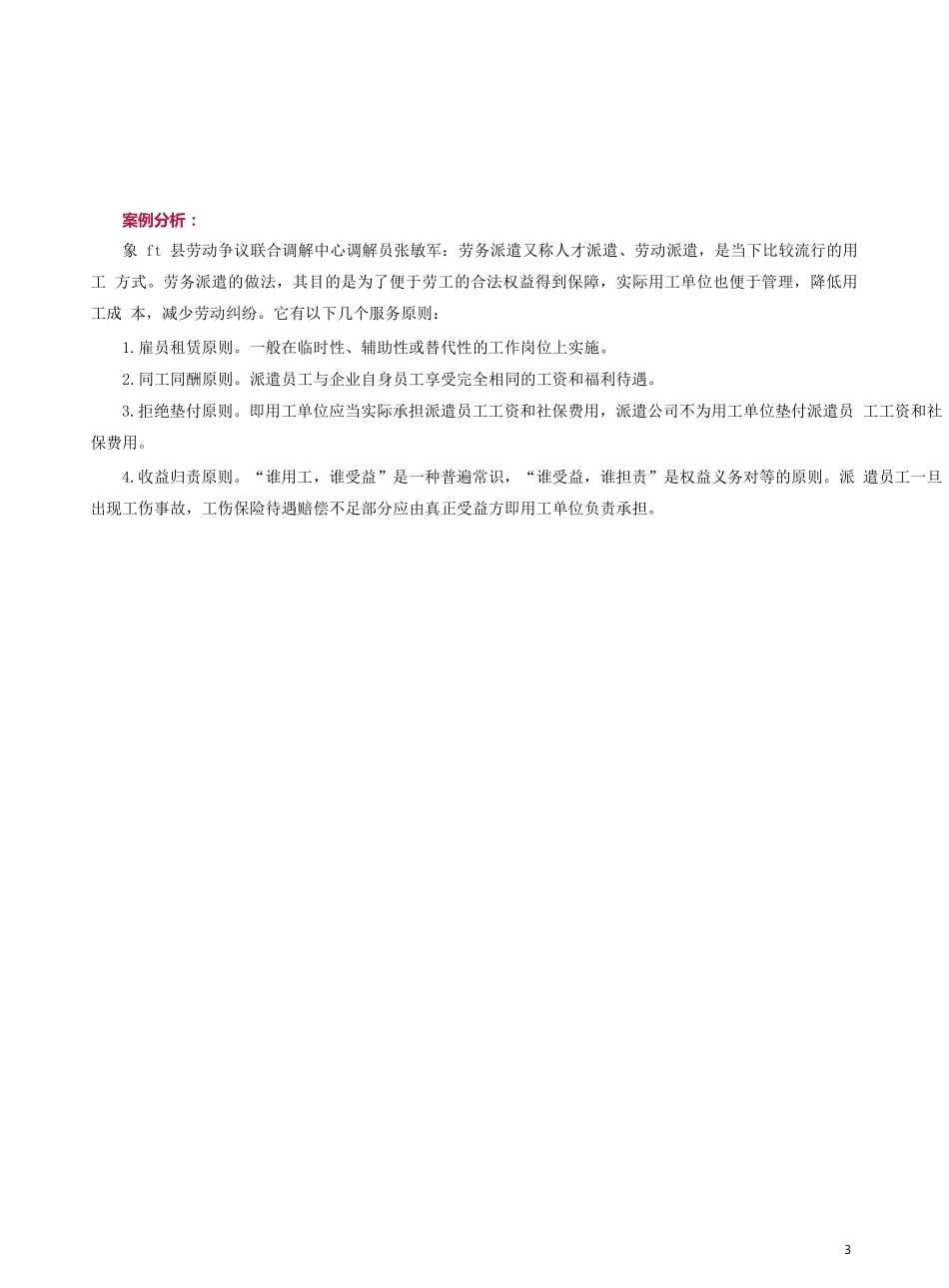 案例分析：

象 ft 县劳动争议联合调解中心调解员张敏军：劳务派遣又称人才派遣、劳动派遣，是当下比较流行的用工 方式。劳务派遣的做法，其目的是为了便于劳工的合法权益得到保障，实际用工单位也便于管理，降低用工成 本，减少劳动纠纷。它有以下几个服务原则：

1.雇员租赁原则。一般在临时性、辅助性或替代性的工作岗位上实施。

2.同工同酬原则。派遣员工与企业自身员工享受完全相同的工资和福利待遇。

3.拒绝垫付原则。即用工单位应当实际承担派遣员工工资和社保费用，派遣公司不为用工单位垫付派遣员 工工资和社保费用。

4.收益归责原则。“谁用工，谁受益”是一种普遍常识，“谁受益，谁担责”是权益义务对等的原则。派 遣员工一旦出现工伤事故，工伤保险待遇赔偿不足部分应由真正受益方即用工单位负责承担。

3